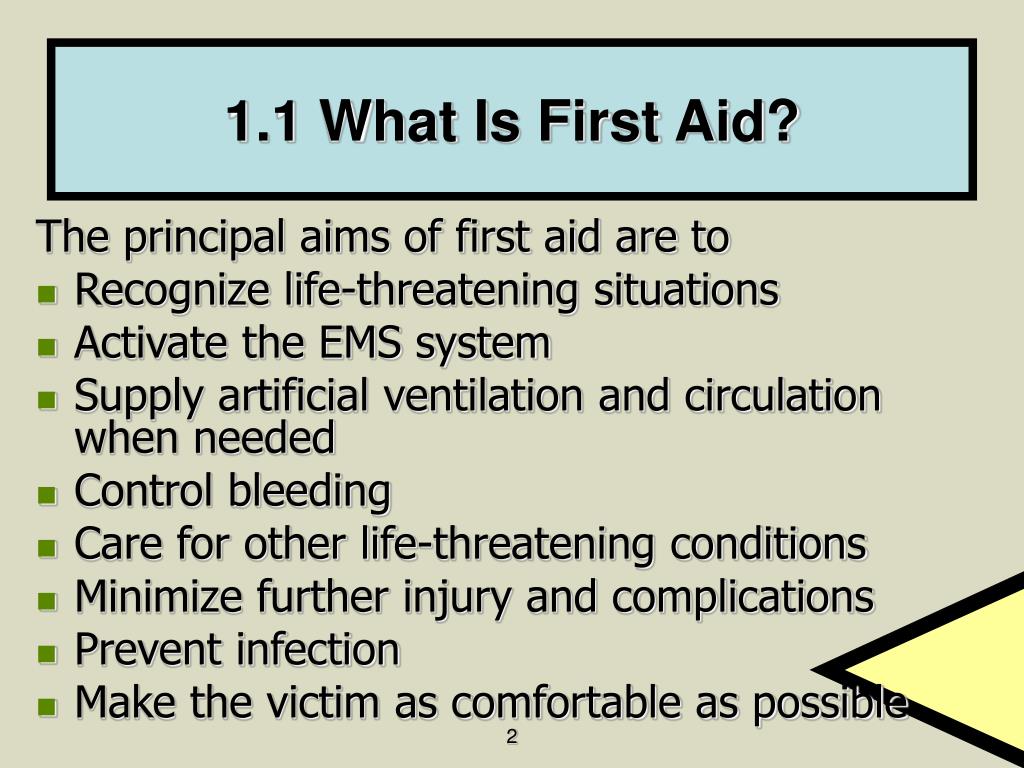 1.1 What Is First Aid?

The principal aims of first aid are to

- Recognize life-threatening situations
- Activate the EMS system
- Supply artificial ventilation and circulation when needed
- Control bleeding
- Care for other life-threatening conditions
- Minimize further injury and complications
- Prevent infection
- Make the victim as comfortable as possible

2